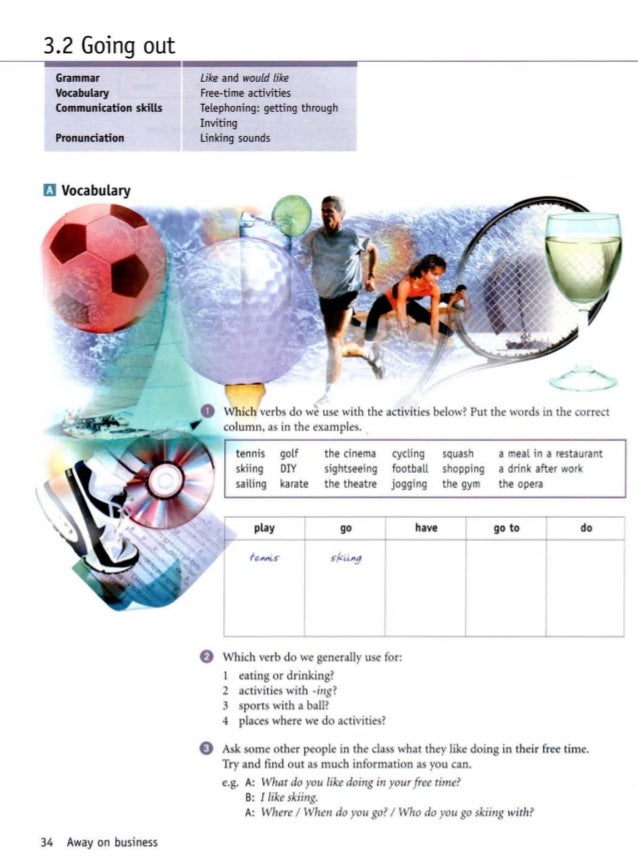 3.2 Going out

Grammar
Like and would like
Vocabulary
Free-time activities
Communication skills
Telephoning: getting through
Inviting
Pronunciation
Linking sounds

A Vocabulary

1 Which verbs do we use with the activities below? Put the words in the correct column, as in the examples.

tennis golf the cinema cycling squash a meal in a restaurant
skiing DIY sightseeing football shopping a drink after work
sailing karate the theatre jogging the gym the opera

| play | go | have | go to | do |
|---|---|---|---|---|
| tennis | skiing | | | |

2 Which verb do we generally use for:
1 eating or drinking?
2 activities with -ing?
3 sports with a ball?
4 places where we do activities?

3 Ask some other people in the class what they like doing in their free time. Try and find out as much information as you can.
e.g. A: What do you like doing in your free time?
B: I like skiing.
A: Where / When do you go? / Who do you go skiing with?

34 Away on business